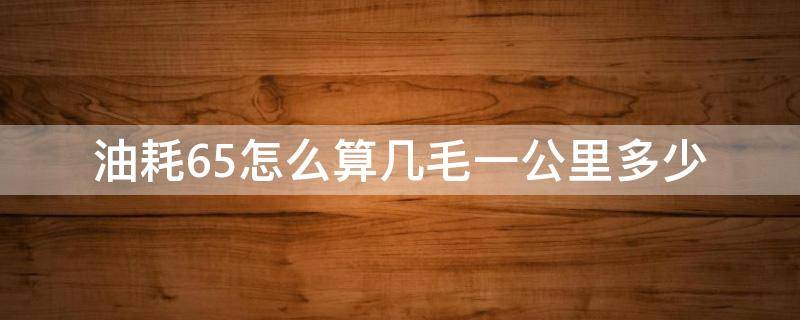 油耗65怎么算几毛一公里多少